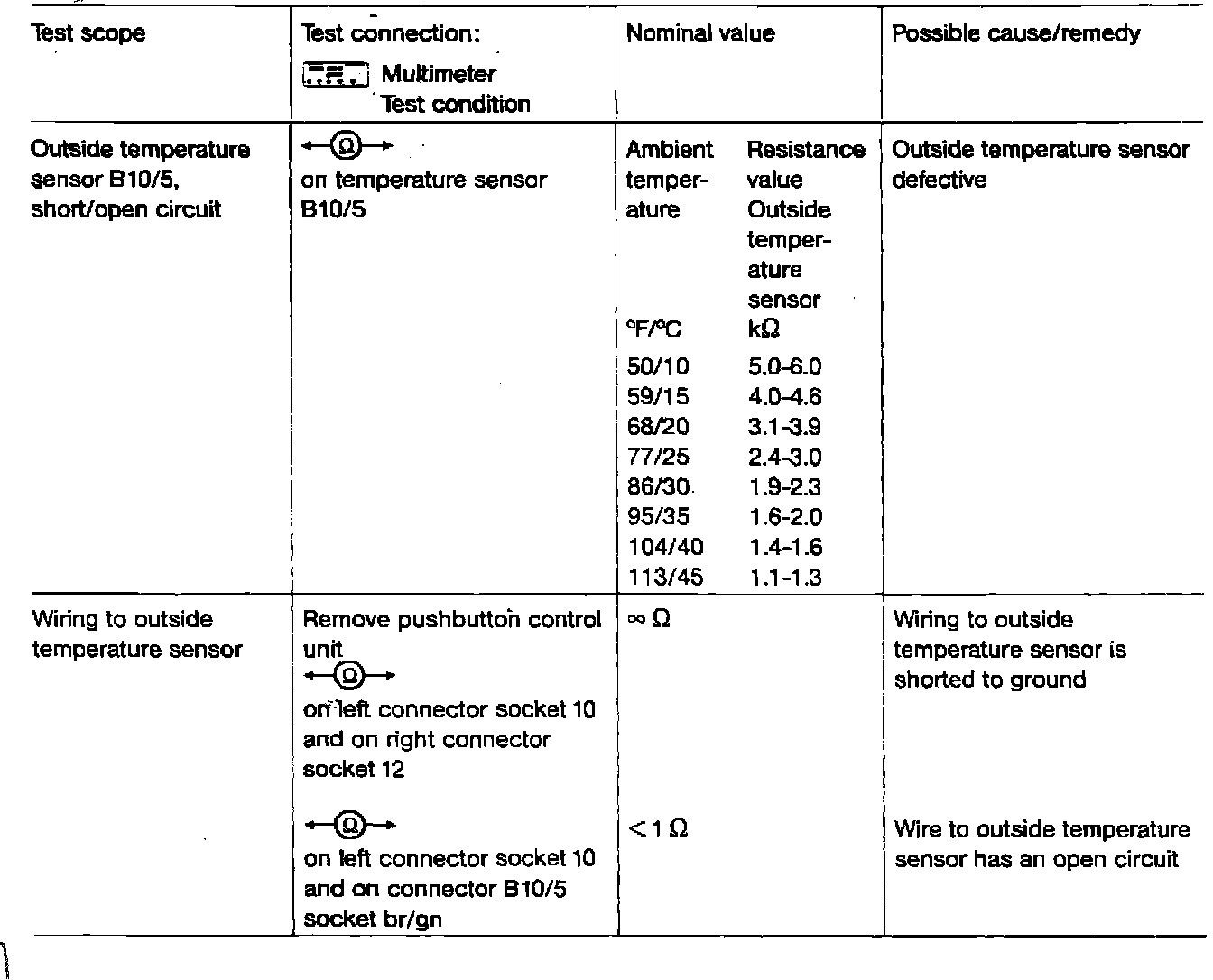 | Test scope | Test connection: Multimeter Test condition | Nominal value | Possible cause/remedy |
|---|---|---|---|
| Outside temperature sensor B10/5, short/open circuit | ←Ω→ on temperature sensor B10/5 | Ambient temperature °F/°C — Resistance value Outside temperature sensor kΩ<br>50/10 5.0-6.0<br>59/15 4.0-4.6<br>68/20 3.1-3.9<br>77/25 2.4-3.0<br>86/30 1.9-2.3<br>95/35 1.6-2.0<br>104/40 1.4-1.6<br>113/45 1.1-1.3 | Outside temperature sensor defective |
| Wiring to outside temperature sensor | Remove pushbutton control unit ←Ω→ on left connector socket 10 and on right connector socket 12 | ∞ Ω | Wiring to outside temperature sensor is shorted to ground |
| | ←Ω→ on left connector socket 10 and on connector B10/5 socket br/gn | < 1 Ω | Wire to outside temperature sensor has an open circuit |